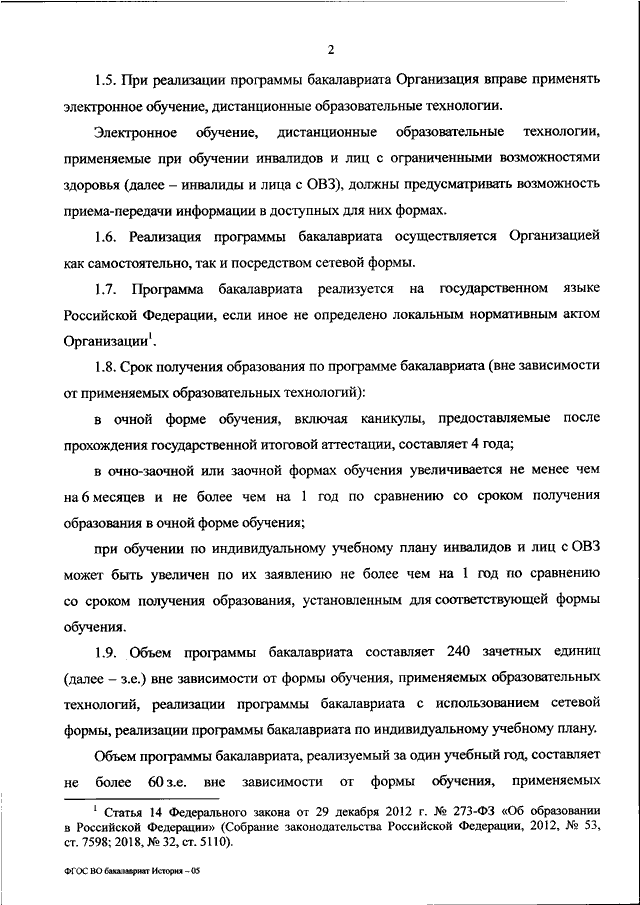 2

1.5. При реализации программы бакалавриата Организация вправе применять электронное обучение, дистанционные образовательные технологии.

Электронное обучение, дистанционные образовательные технологии, применяемые при обучении инвалидов и лиц с ограниченными возможностями здоровья (далее – инвалиды и лица с ОВЗ), должны предусматривать возможность приема-передачи информации в доступных для них формах.

1.6. Реализация программы бакалавриата осуществляется Организацией как самостоятельно, так и посредством сетевой формы.

1.7. Программа бакалавриата реализуется на государственном языке Российской Федерации, если иное не определено локальным нормативным актом Организации$^1$.

1.8. Срок получения образования по программе бакалавриата (вне зависимости от применяемых образовательных технологий):

в очной форме обучения, включая каникулы, предоставляемые после прохождения государственной итоговой аттестации, составляет 4 года;

в очно-заочной или заочной формах обучения увеличивается не менее чем на 6 месяцев и не более чем на 1 год по сравнению со сроком получения образования в очной форме обучения;

при обучении по индивидуальному учебному плану инвалидов и лиц с ОВЗ может быть увеличен по их заявлению не более чем на 1 год по сравнению со сроком получения образования, установленным для соответствующей формы обучения.

1.9. Объем программы бакалавриата составляет 240 зачетных единиц (далее – з.е.) вне зависимости от формы обучения, применяемых образовательных технологий, реализации программы бакалавриата с использованием сетевой формы, реализации программы бакалавриата по индивидуальному учебному плану.

Объем программы бакалавриата, реализуемый за один учебный год, составляет не более 60 з.е. вне зависимости от формы обучения, применяемых

$^1$ Статья 14 Федерального закона от 29 декабря 2012 г. № 273-ФЗ «Об образовании в Российской Федерации» (Собрание законодательства Российской Федерации, 2012, № 53, ст. 7598; 2018, № 32, ст. 5110).

ФГОС ВО бакалавриат История – 05